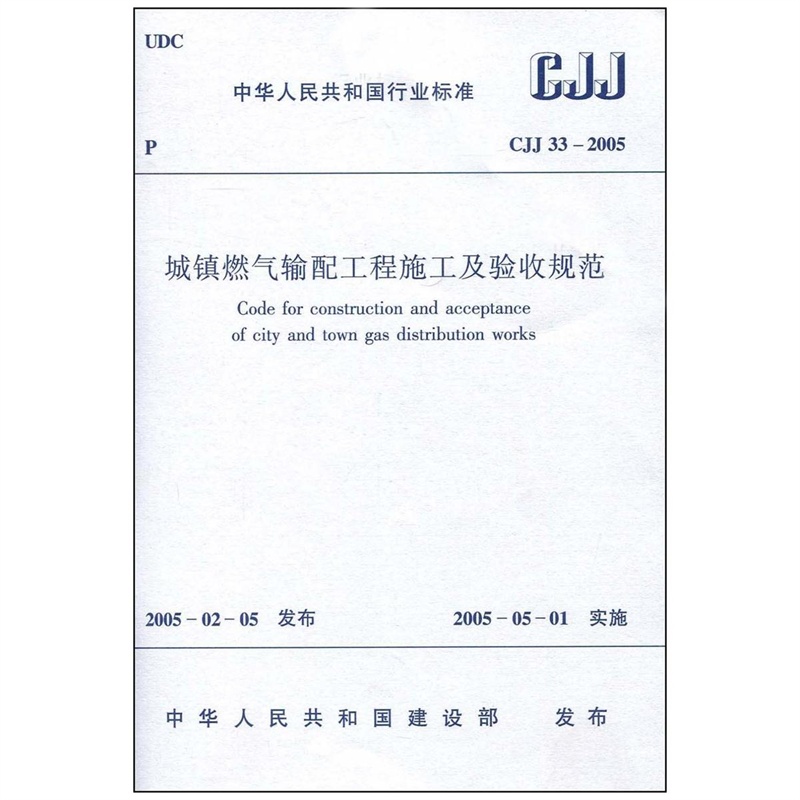 UDC

中华人民共和国行业标准

CJJ

P

CJJ 33 – 2005

城镇燃气输配工程施工及验收规范

Code for construction and acceptance of city and town gas distribution works

2005 – 02 – 05 发布

2005 – 05 – 01 实施

中华人民共和国建设部 发布